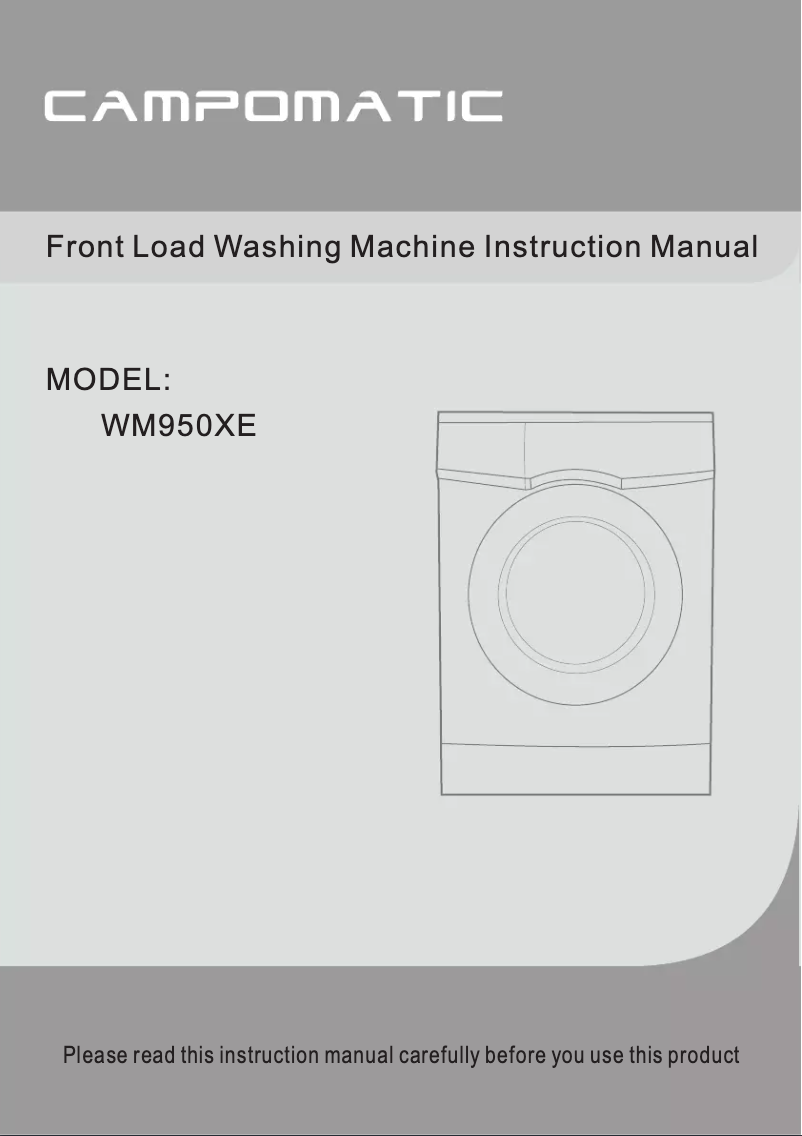 CAMPOMATIC

Front Load Washing Machine Instruction Manual

MODEL:
WM950XE

Please read this instruction manual carefully before you use this product